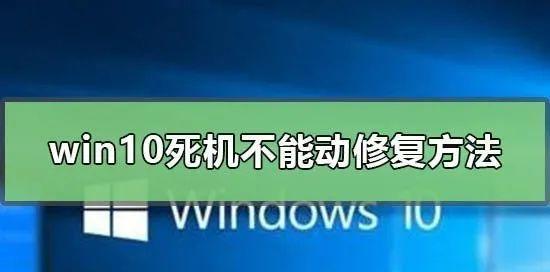 win10死机不能动修复方法

Windows 10